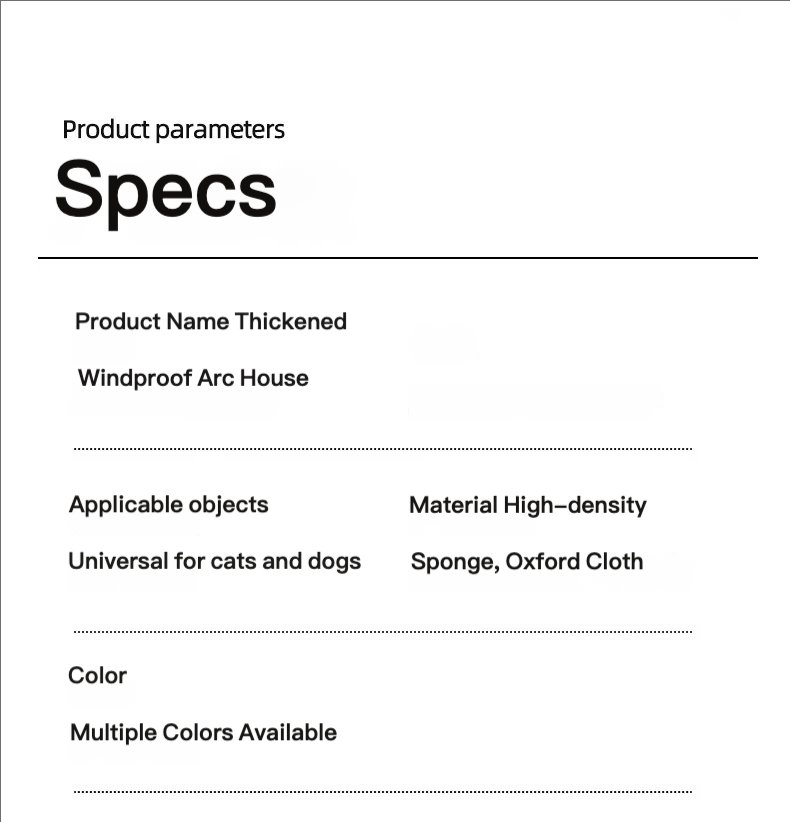 Product parameters

Specs

Product Name Thickened

Windproof Arc House

Applicable objects

Universal for cats and dogs

Material High-density

Sponge, Oxford Cloth

Color

Multiple Colors Available